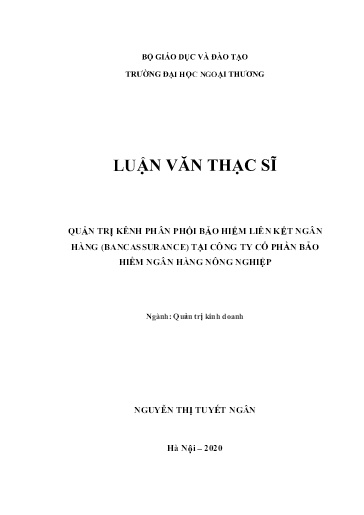 BỘ GIÁO DỤC VÀ ĐÀO TẠO
TRƯỜNG ĐẠI HỌC NGOẠI THƯƠNG

LUẬN VĂN THẠC SĨ

QUẢN TRỊ KÊNH PHÂN PHỐI BẢO HIỂM LIÊN KẾT NGÂN HÀNG (BANCASSURANCE) TẠI CÔNG TY CỔ PHẦN BẢO HIỂM NGÂN HÀNG NÔNG NGHIỆP

Ngành: Quản trị kinh doanh

NGUYỄN THỊ TUYẾT NGÂN

Hà Nội – 2020